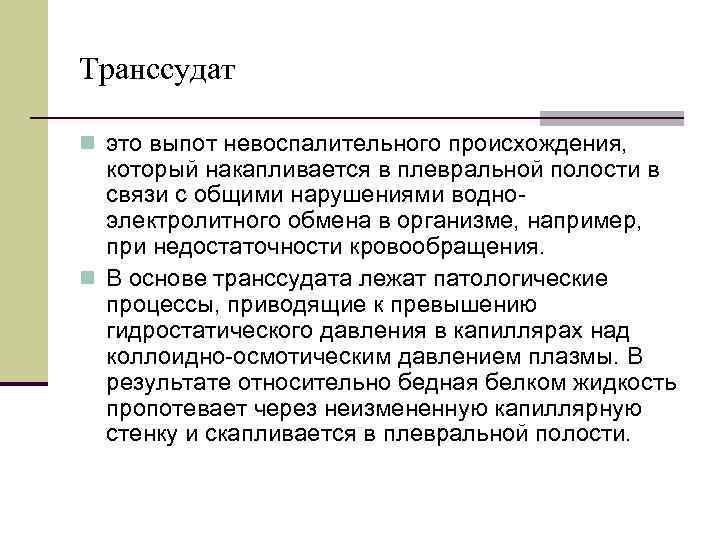 Транссудат

это выпот невоспалительного происхождения, который накапливается в плевральной полости в связи с общими нарушениями водно-электролитного обмена в организме, например, при недостаточности кровообращения.

В основе транссудата лежат патологические процессы, приводящие к превышению гидростатического давления в капиллярах над коллоидно-осмотическим давлением плазмы. В результате относительно бедная белком жидкость пропотевает через неизмененную капиллярную стенку и скапливается в плевральной полости.